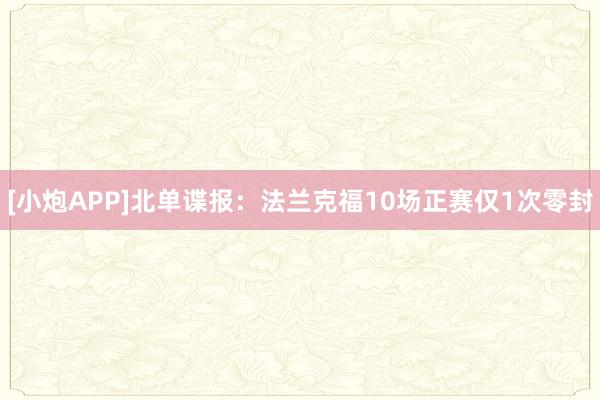 [小炮APP]北单谍报：法兰克福10场正赛仅1次零封